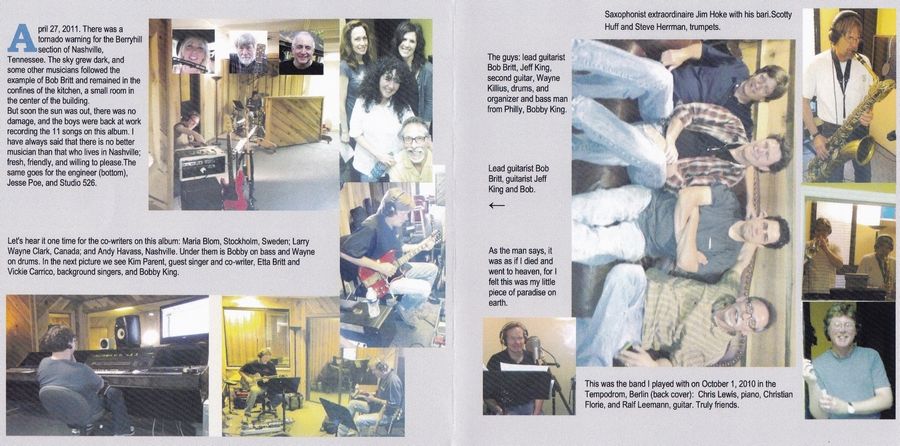 April 27, 2011. There was a tornado warning for the Berryhill section of Nashville, Tennessee. The sky grew dark, and some other musicians followed the example of Bob Britt and remained in the confines of the kitchen, a small room in the center of the building.

But soon the sun was out, there was no damage, and the boys were back at work recording the 11 songs on this album. I have always said that there is no better musician than that who lives in Nashville; fresh, friendly, and willing to please.The same goes for the engineer (bottom), Jesse Poe, and Studio 526.

Let's hear it one time for the co-writers on this album: Maria Blom, Stockholm, Sweden; Larry Wayne Clark, Canada; and Andy Havass, Nashville. Under them is Bobby on bass and Wayne on drums. In the next picture we see Kim Parent, guest singer and co-writer, Etta Britt and Vickie Carrico, background singers, and Bobby King.

Saxophonist extraordinaire Jim Hoke with his bari.Scotty Huff and Steve Herrman, trumpets.

The guys: lead guitarist Bob Britt, Jeff King, second guitar, Wayne Killius, drums, and organizer and bass man from Philly, Bobby King.

Lead guitarist Bob Britt, guitarist Jeff King and Bob.

←

As the man says, it was as if I died and went to heaven, for I felt this was my little piece of paradise on earth.

This was the band I played with on October 1, 2010 in the Tempodrom, Berlin (back cover): Chris Lewis, piano, Christian Florie, and Ralf Leemann, guitar. Truly friends.